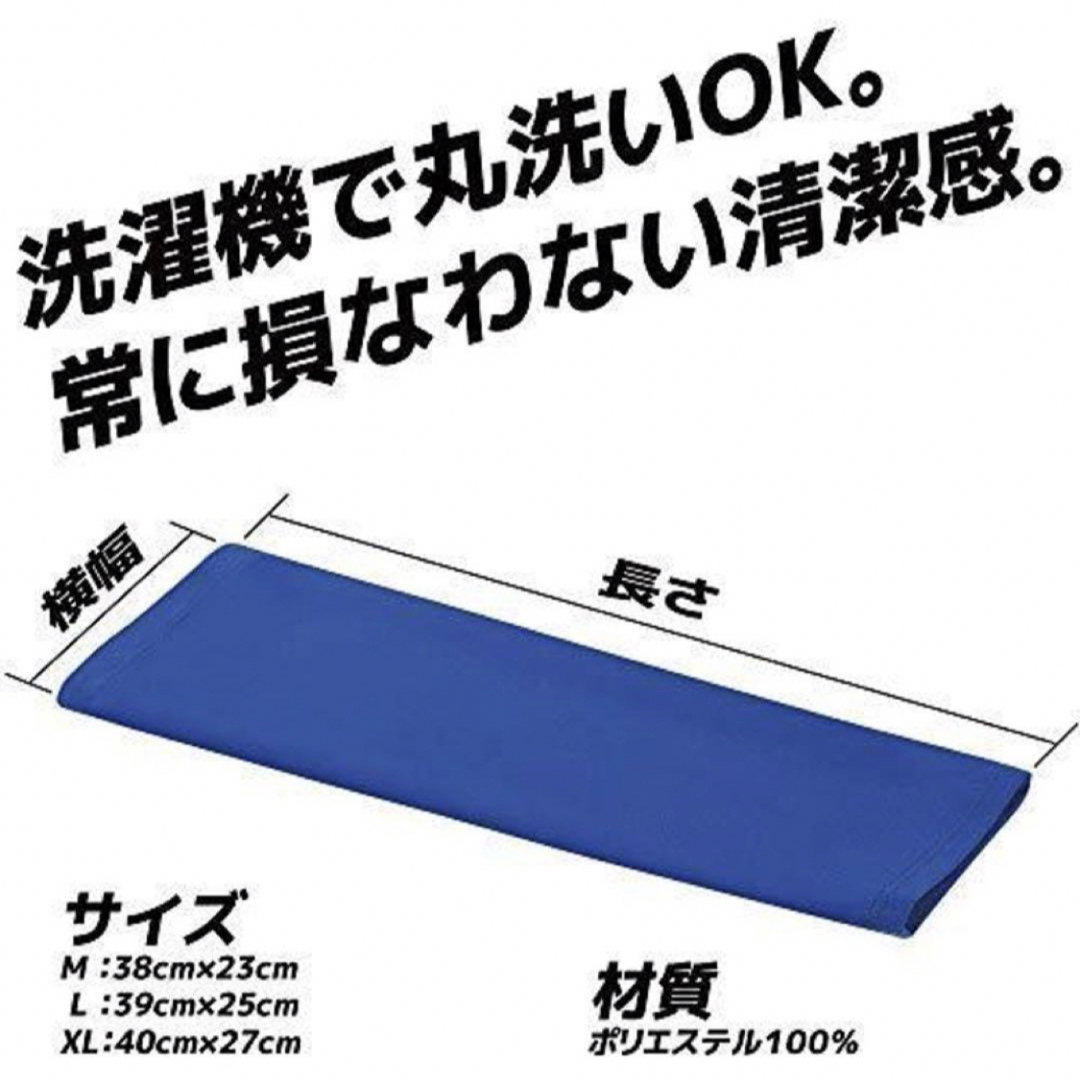 洗濯機で丸洗いOK。
常に損なわない清潔感。

横幅

長さ

サイズ
M :38cm×23cm
L :39cm×25cm
XL:40cm×27cm

材質
ポリエステル100%